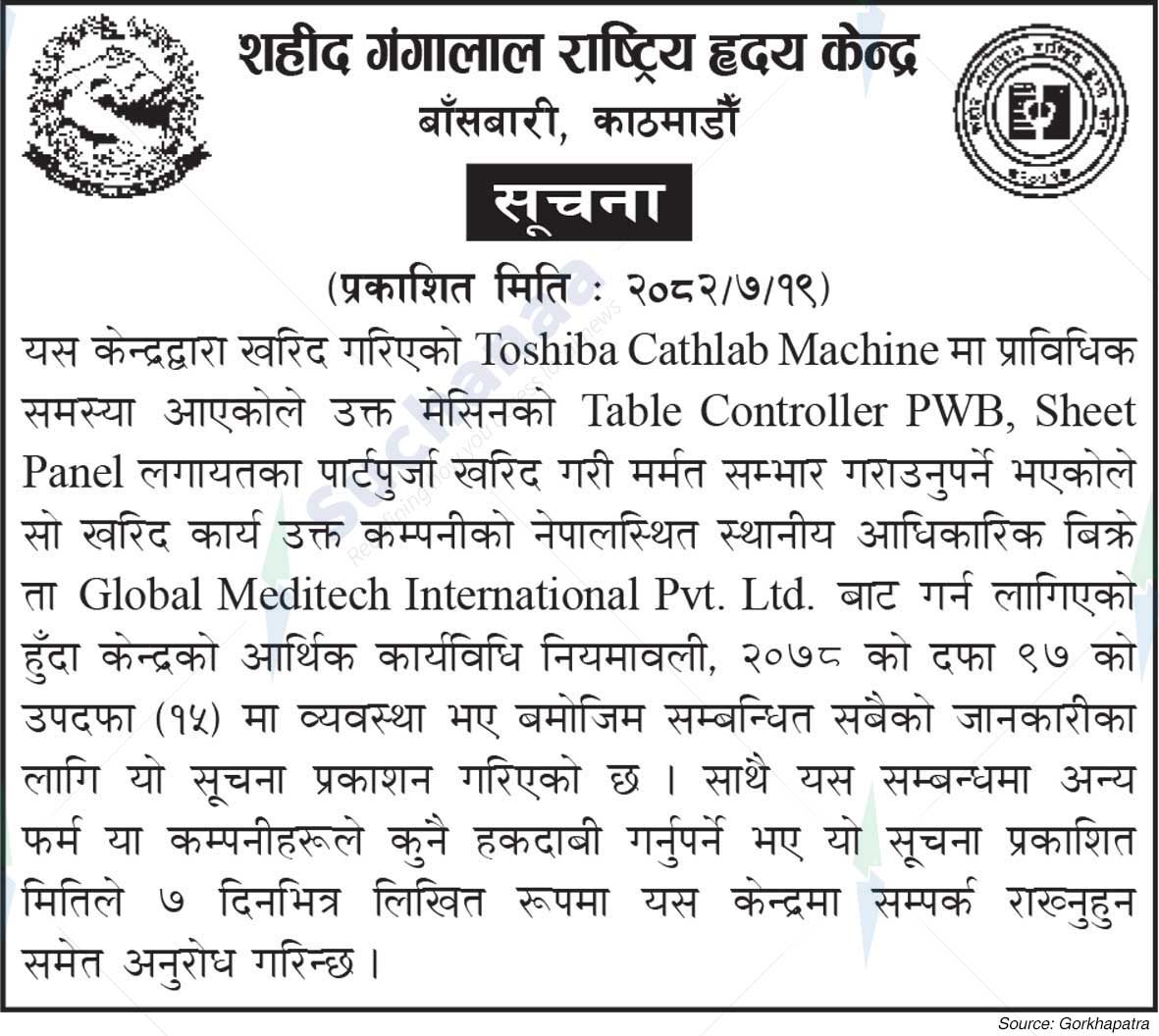 शहीद गंगालाल राष्ट्रिय हृदय केन्द्र
बाँसबारी, काठमाडौं

सूचना

(प्रकाशित मिति : २०८२/७/१९)

यस केन्द्रद्वारा खरिद गरिएको Toshiba Cathlab Machine मा प्राविधिक समस्या आएकोले उक्त मेसिनको Table Controller PWB, Sheet Panel लगायतका पार्टपुर्जा खरिद गरी मर्मत सम्भार गराउनुपर्ने भएकोले सो खरिद कार्य उक्त कम्पनीको नेपालस्थित स्थानीय आधिकारिक बिक्रेता Global Meditech International Pvt. Ltd. बाट गर्न लागिएको हुँदा केन्द्रको आर्थिक कार्यविधि नियमावली, २०७८ को दफा ९७ को उपदफा (१५) मा व्यवस्था भए बमोजिम सम्बन्धित सबैको जानकारीका लागि यो सूचना प्रकाशन गरिएको छ । साथै यस सम्बन्धमा अन्य फर्म या कम्पनीहरूले कुनै हकदाबी गर्नुपर्ने भए यो सूचना प्रकाशित मितिले ७ दिनभित्र लिखित रूपमा यस केन्द्रमा सम्पर्क राख्नुहुन समेत अनुरोध गरिन्छ ।

Source: Gorkhapatra